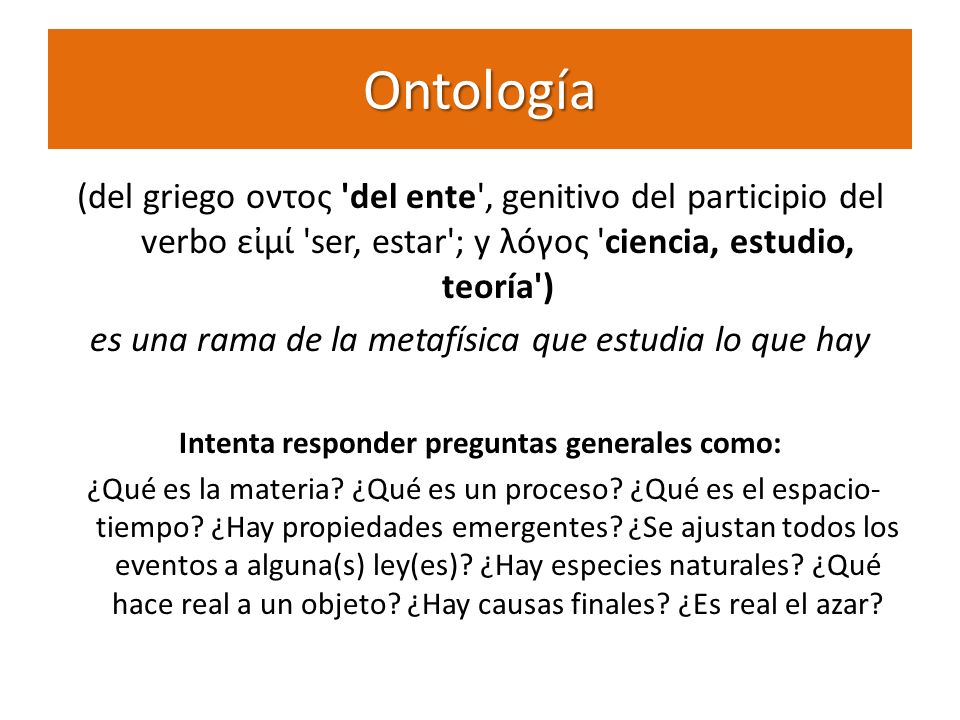 Ontología

(del griego οντος 'del ente', genitivo del participio del verbo εἰμί 'ser, estar'; y λόγος 'ciencia, estudio, teoría')

es una rama de la metafísica que estudia lo que hay

Intenta responder preguntas generales como:

¿Qué es la materia? ¿Qué es un proceso? ¿Qué es el espacio-tiempo? ¿Hay propiedades emergentes? ¿Se ajustan todos los eventos a alguna(s) ley(es)? ¿Hay especies naturales? ¿Qué hace real a un objeto? ¿Hay causas finales? ¿Es real el azar?